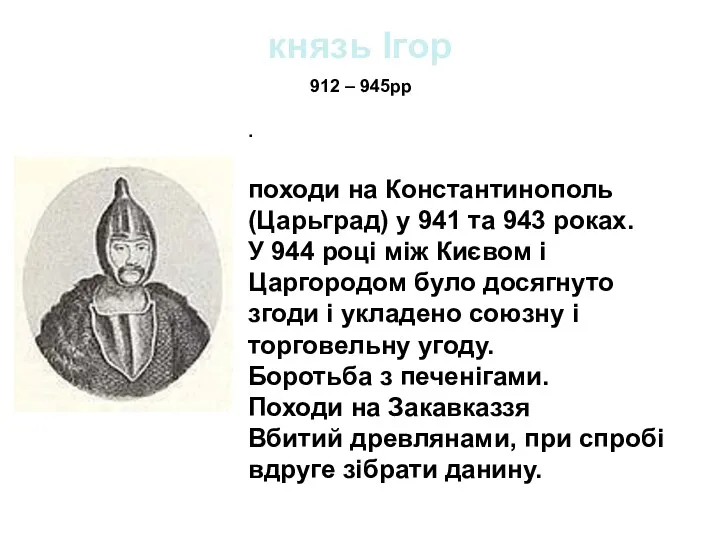 князь Ігор

912 – 945рр

.

походи на Константинополь (Царьград) у 941 та 943 роках.
У 944 році між Києвом і Царгородом було досягнуто згоди і укладено союзну і торговельну угоду.
Боротьба з печенігами.
Походи на Закавказзя
Вбитий древлянами, при спробі вдруге зібрати данину.